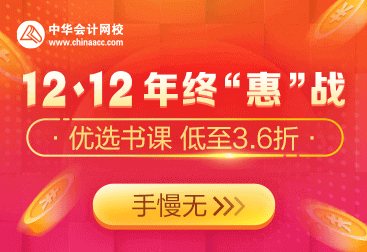 中华会计网校
www.chinaacc.com

12·12 年终“惠”战

· 优选书课 低至3.6折 ·

手慢无 >>>